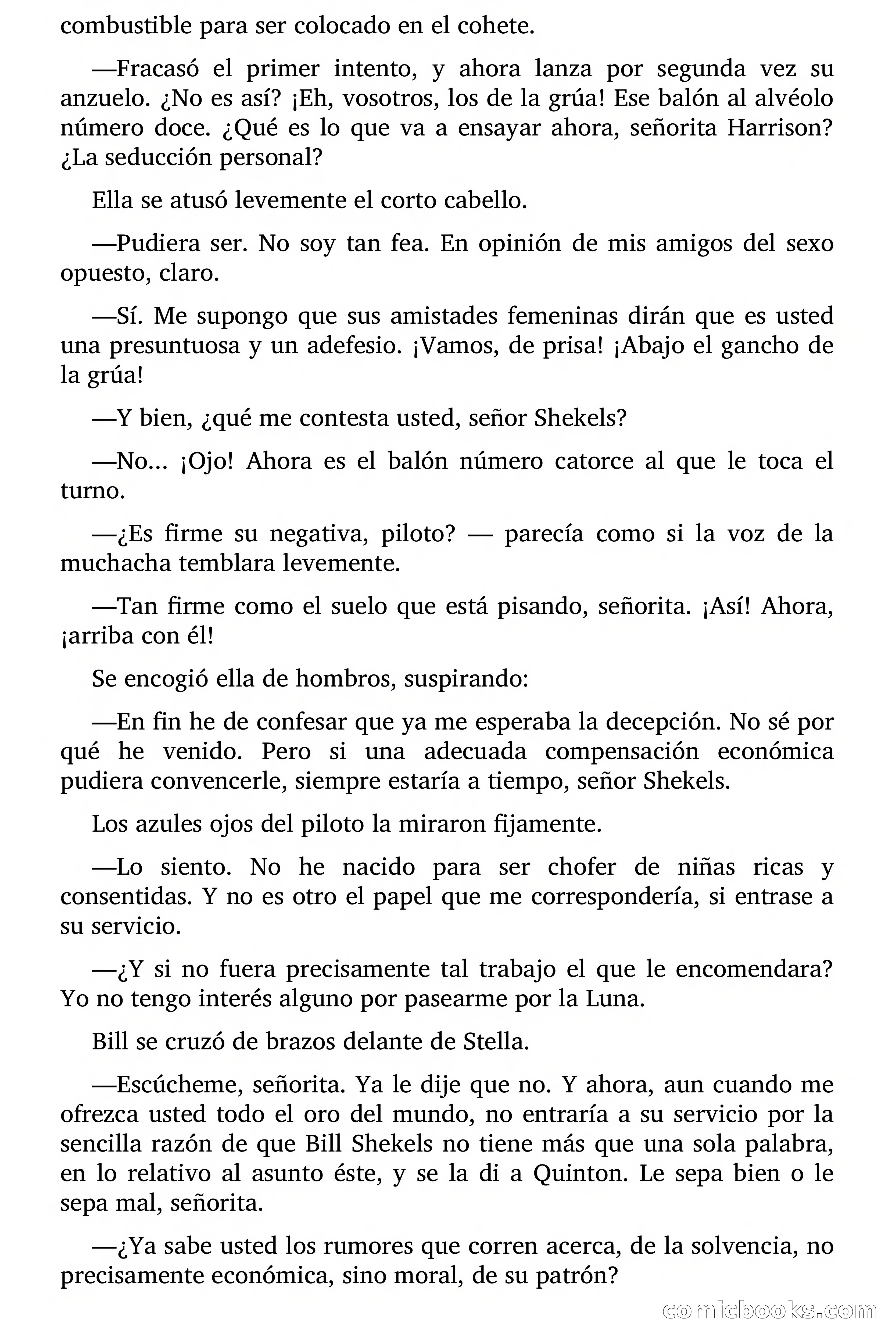 combustible para ser colocado en el cohete.

—Fracasó el primer intento, y ahora lanza por segunda vez su anzuelo. ¿No es así? ¡Eh, vosotros, los de la grúa! Ese balón al alvéolo número doce. ¿Qué es lo que va a ensayar ahora, señorita Harrison? ¿La seducción personal?

Ella se atusó levemente el corto cabello.

—Pudiera ser. No soy tan fea. En opinión de mis amigos del sexo opuesto, claro.

—Sí. Me supongo que sus amistades femeninas dirán que es usted una presuntuosa y un adefesio. ¡Vamos, de prisa! ¡Abajo el gancho de la grúa!

—Y bien, ¿qué me contesta usted, señor Shekels?

—No... ¡Ojo! Ahora es el balón número catorce al que le toca el turno.

—¿Es firme su negativa, piloto? — parecía como si la voz de la muchacha temblara levemente.

—Tan firme como el suelo que está pisando, señorita. ¡Así! Ahora, ¡arriba con él!

Se encogió ella de hombros, suspirando:

—En fin he de confesar que ya me esperaba la decepción. No sé por qué he venido. Pero si una adecuada compensación económica pudiera convencerle, siempre estaría a tiempo, señor Shekels.

Los azules ojos del piloto la miraron fijamente.

—Lo siento. No he nacido para ser chofer de niñas ricas y consentidas. Y no es otro el papel que me correspondería, si entrase a su servicio.

—¿Y si no fuera precisamente tal trabajo el que le encomendara? Yo no tengo interés alguno por pasearme por la Luna.

Bill se cruzó de brazos delante de Stella.

—Escúcheme, señorita. Ya le dije que no. Y ahora, aun cuando me ofrezca usted todo el oro del mundo, no entraría a su servicio por la sencilla razón de que Bill Shekels no tiene más que una sola palabra, en lo relativo al asunto éste, y se la di a Quinton. Le sepa bien o le sepa mal, señorita.

—¿Ya sabe usted los rumores que corren acerca, de la solvencia, no precisamente económica, sino moral, de su patrón?

comicbooks.com